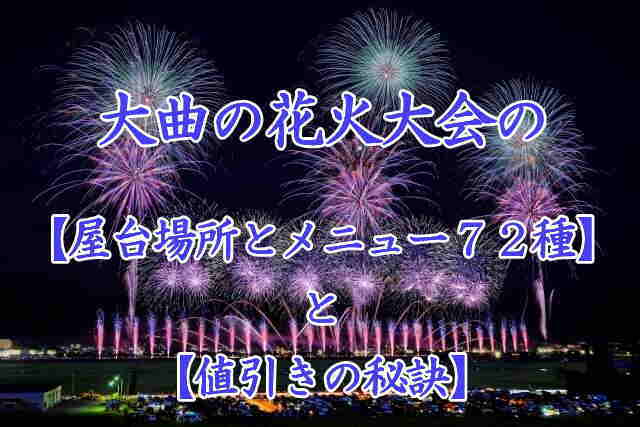 大曲の花火大会の

【屋台場所とメニュー７２種】

と

【値引きの秘訣】